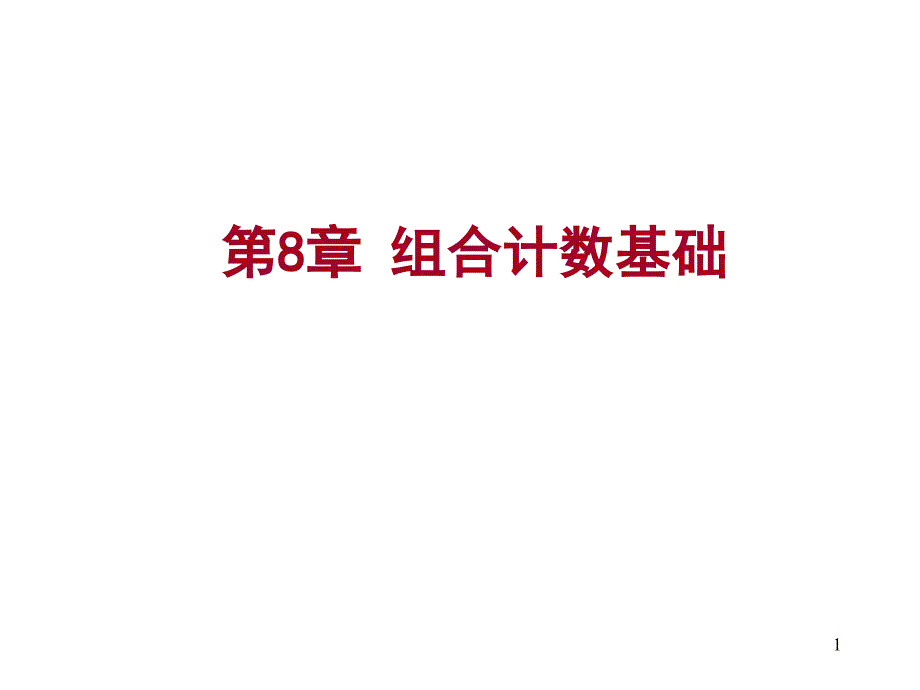 第8章 组合计数基础

1